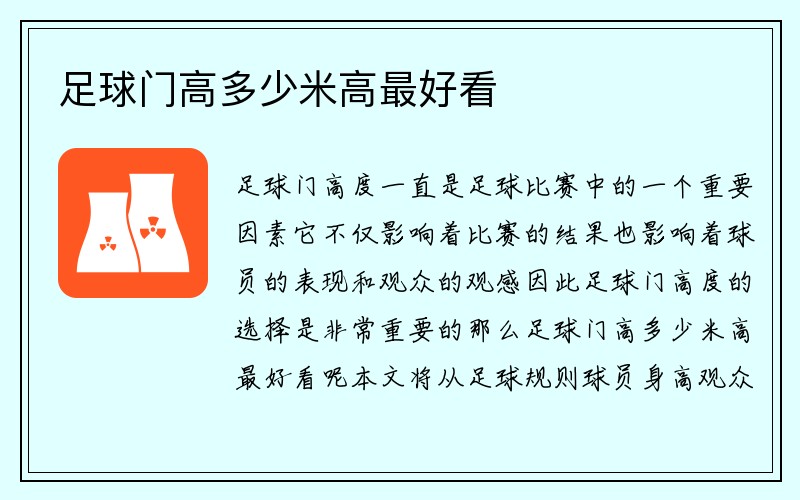 足球门高多少米高最好看

足球门高度一直是足球比赛中的一个重要因素它不仅影响着比赛的结果也影响着球员的表现和观众的观感因此足球门高度的选择是非常重要的那么足球门高多少米高最好看呢本文将从足球规则球员身高观众